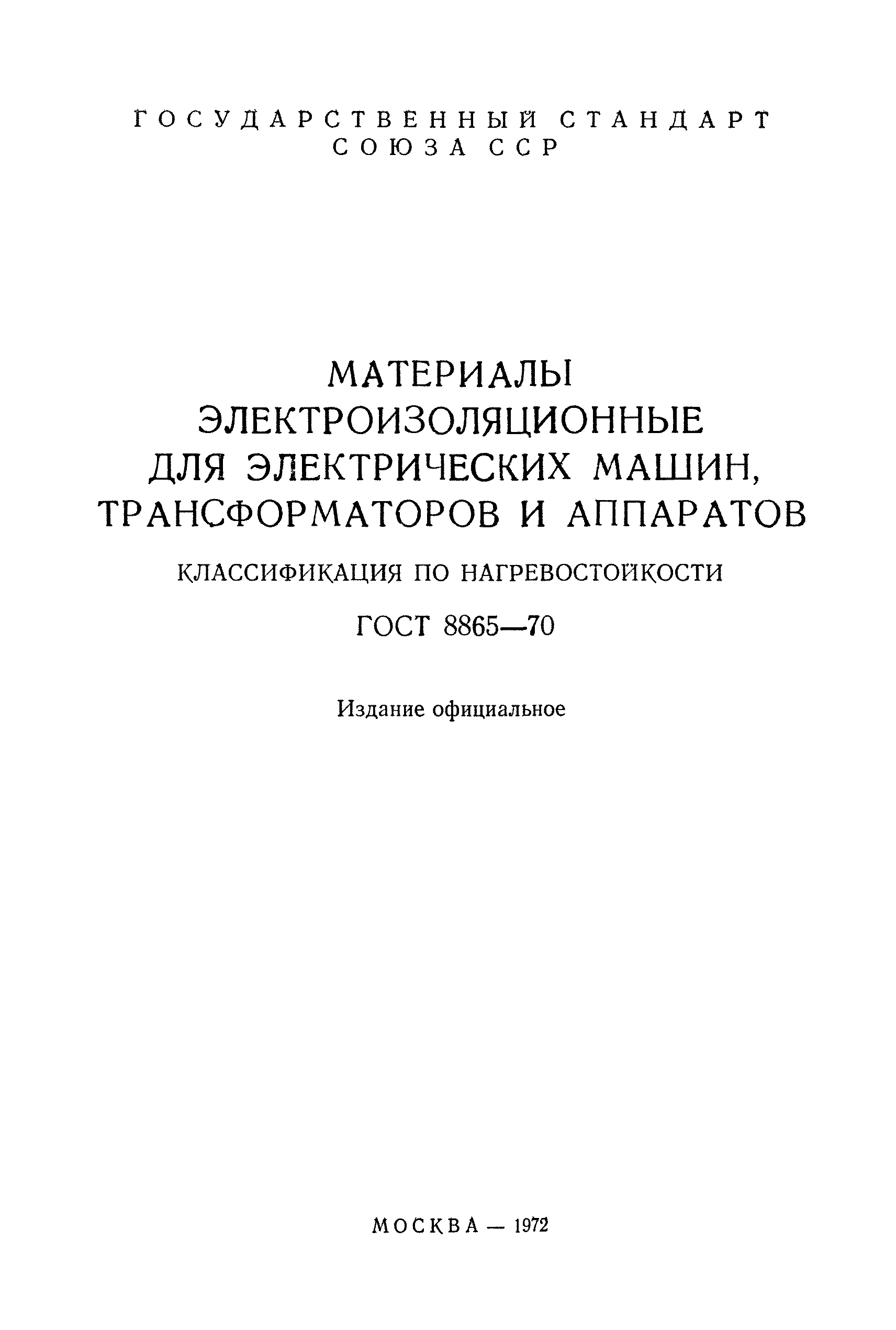 ГОСУДАРСТВЕННЫЙ СТАНДАРТ
СОЮЗА ССР

МАТЕРИАЛЫ
ЭЛЕКТРОИЗОЛЯЦИОННЫЕ
ДЛЯ ЭЛЕКТРИЧЕСКИХ МАШИН,
ТРАНСФОРМАТОРОВ И АППАРАТОВ

КЛАССИФИКАЦИЯ ПО НАГРЕВОСТОЙКОСТИ

ГОСТ 8865—70

Издание официальное

МОСКВА — 1972